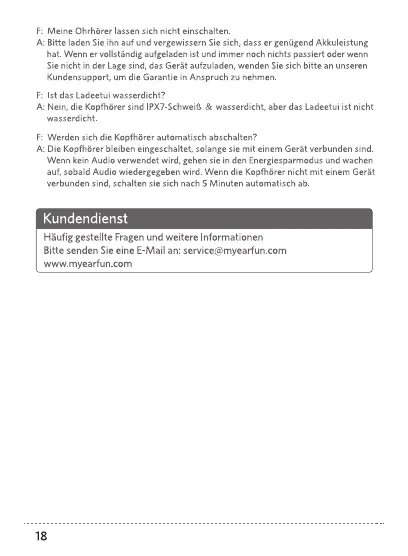 F: Meine Ohrhörer lassen sich nicht einschalten.
A: Bitte laden Sie ihn auf und vergewissern Sie sich, dass er genügend Akkuleistung hat. Wenn er vollständig aufgeladen ist und immer noch nichts passiert oder wenn Sie nicht in der Lage sind, das Gerät aufzuladen, wenden Sie sich bitte an unseren Kundensupport, um die Garantie in Anspruch zu nehmen.

F: Ist das Ladeetui wasserdicht?
A: Nein, die Kopfhörer sind IPX7-Schweiß & wasserdicht, aber das Ladeetui ist nicht wasserdicht.

F: Werden sich die Kopfhörer automatisch abschalten?
A: Die Kopfhörer bleiben eingeschaltet, solange sie mit einem Gerät verbunden sind. Wenn kein Audio verwendet wird, gehen sie in den Energiesparmodus und wachen auf, sobald Audio wiedergegeben wird. Wenn die Kopfhörer nicht mit einem Gerät verbunden sind, schalten sie sich nach 5 Minuten automatisch ab.

Kundendienst
Häufig gestellte Fragen und weitere Informationen
Bitte senden Sie eine E-Mail an: service@myearfun.com
www.myearfun.com

18